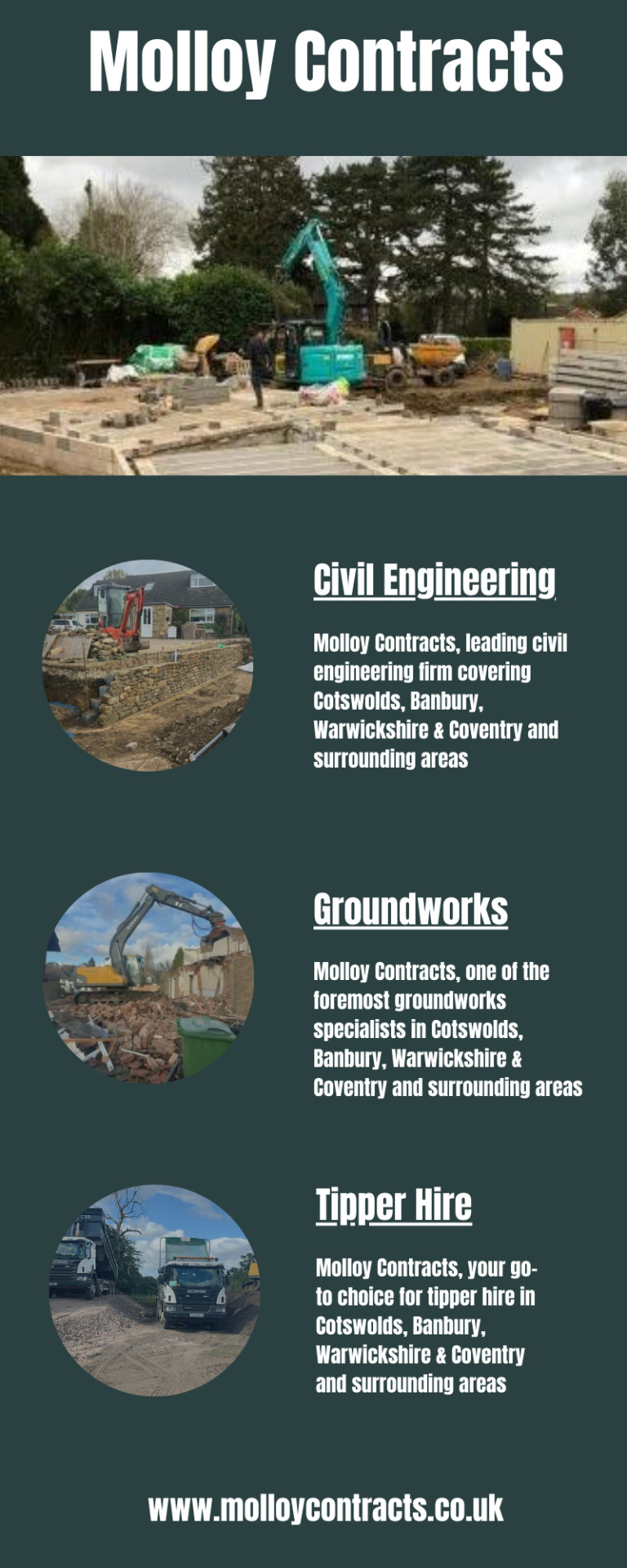 Molloy Contracts

Civil Engineering

Molloy Contracts, leading civil engineering firm covering Cotswolds, Banbury, Warwickshire & Coventry and surrounding areas

Groundworks

Molloy Contracts, one of the foremost groundworks specialists in Cotswolds, Banbury, Warwickshire & Coventry and surrounding areas

Tipper Hire

Molloy Contracts, your go-to choice for tipper hire in Cotswolds, Banbury, Warwickshire & Coventry and surrounding areas

www.molloycontracts.co.uk